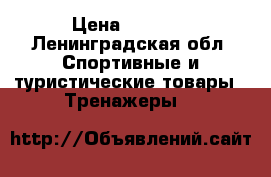 Цена
Ленинградская обл Спортивные и туристические товары Тренажеры

http://Объявлений.сайт